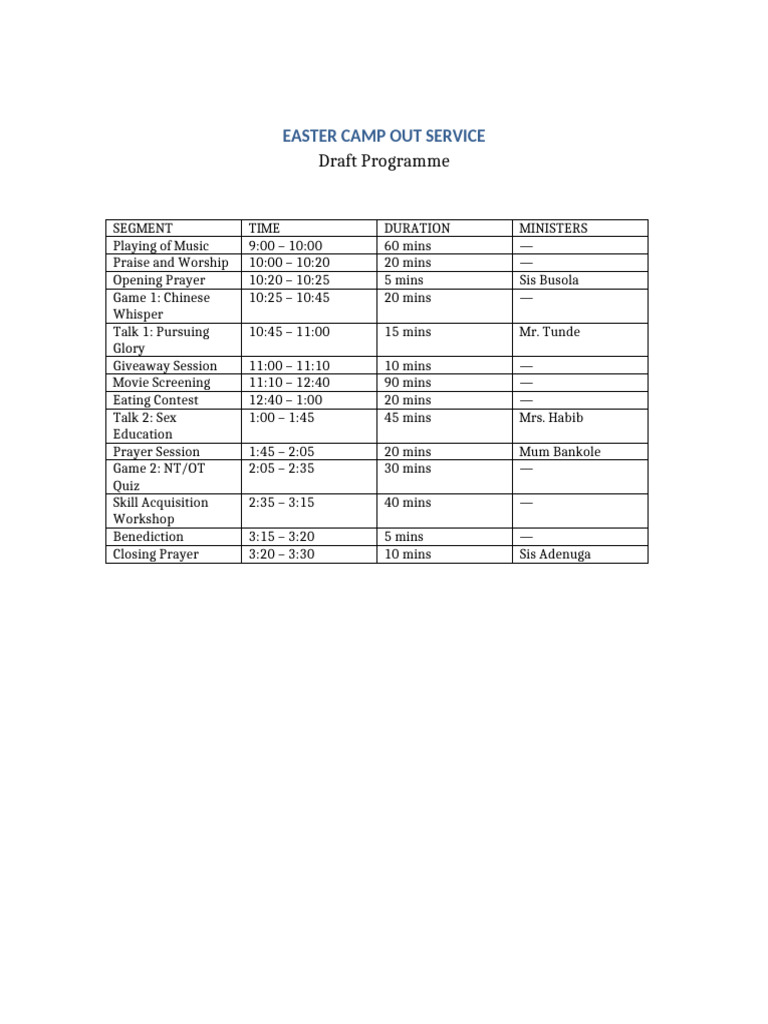 EASTER CAMP OUT SERVICE
Draft Programme

| SEGMENT | TIME | DURATION | MINISTERS |
|---|---|---|---|
| Playing of Music | 9:00 – 10:00 | 60 mins | — |
| Praise and Worship | 10:00 – 10:20 | 20 mins | — |
| Opening Prayer | 10:20 – 10:25 | 5 mins | Sis Busola |
| Game 1: Chinese Whisper | 10:25 – 10:45 | 20 mins | — |
| Talk 1: Pursuing Glory | 10:45 – 11:00 | 15 mins | Mr. Tunde |
| Giveaway Session | 11:00 – 11:10 | 10 mins | — |
| Movie Screening | 11:10 – 12:40 | 90 mins | — |
| Eating Contest | 12:40 – 1:00 | 20 mins | — |
| Talk 2: Sex Education | 1:00 – 1:45 | 45 mins | Mrs. Habib |
| Prayer Session | 1:45 – 2:05 | 20 mins | Mum Bankole |
| Game 2: NT/OT Quiz | 2:05 – 2:35 | 30 mins | — |
| Skill Acquisition Workshop | 2:35 – 3:15 | 40 mins | — |
| Benediction | 3:15 – 3:20 | 5 mins | — |
| Closing Prayer | 3:20 – 3:30 | 10 mins | Sis Adenuga |